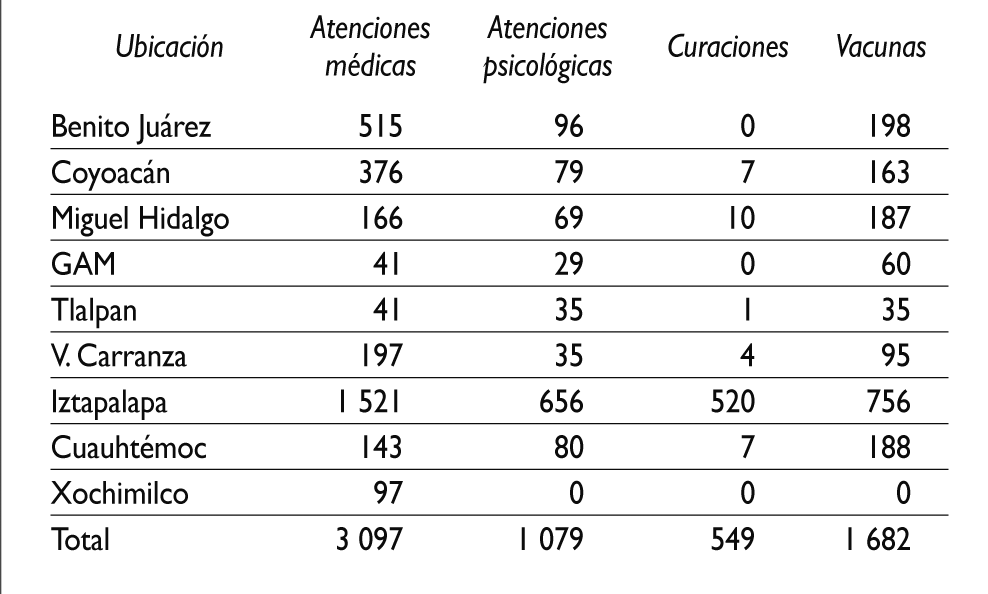 | Ubicación | Atenciones médicas | Atenciones psicológicas | Curaciones | Vacunas |
|---|---|---|---|---|
| Benito Juárez | 515 | 96 | 0 | 198 |
| Coyoacán | 376 | 79 | 7 | 163 |
| Miguel Hidalgo | 166 | 69 | 10 | 187 |
| GAM | 41 | 29 | 0 | 60 |
| Tlalpan | 41 | 35 | 1 | 35 |
| V. Carranza | 197 | 35 | 4 | 95 |
| Iztapalapa | 1 521 | 656 | 520 | 756 |
| Cuauhtémoc | 143 | 80 | 7 | 188 |
| Xochimilco | 97 | 0 | 0 | 0 |
| Total | 3 097 | 1 079 | 549 | 1 682 |